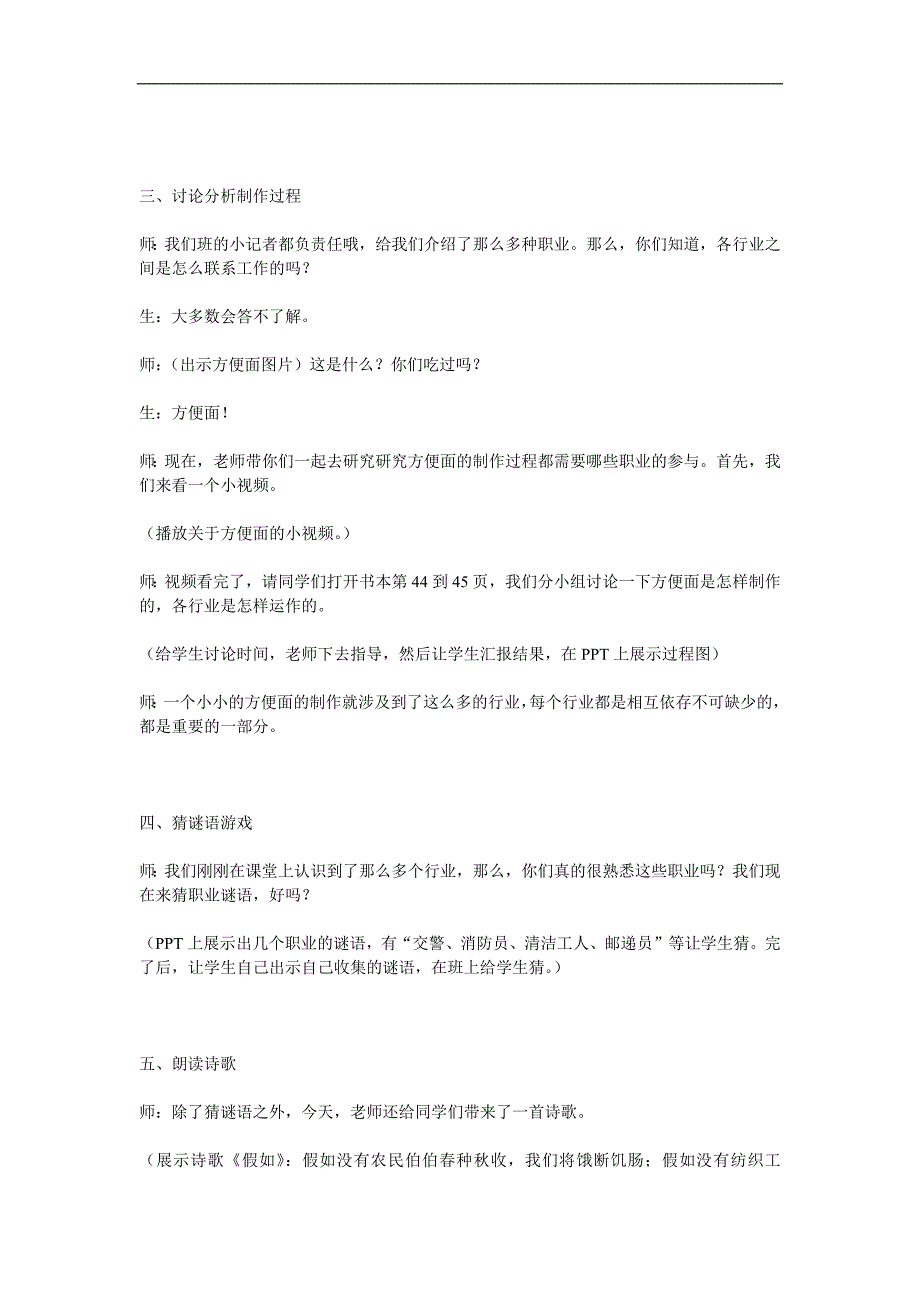 三、讨论分析制作过程

师: 我们班的小记者都负责任哦，给我们介绍了那么多种职业。那么，你们知道，各行业之间是怎么联系工作的吗？

生：大多数会答不了解。

师：（出示方便面图片）这是什么？你们吃过吗？

生：方便面！

师: 现在，老师带你们一起去研究研究方便面的制作过程都需要哪些职业的参与。首先，我们来看一个小视频。

（播放关于方便面的小视频。）

师: 视频看完了，请同学们打开书本第 44 到 45 页，我们分小组讨论一下方便面是怎样制作的，各行业是怎样运作的。

（给学生讨论时间，老师下去指导，然后让学生汇报结果，在 PPT 上展示过程图）

师: 一个小小的方便面的制作就涉及到了这么多的行业，每个行业都是相互依存不可缺少的，都是重要的一部分。

四、猜谜语游戏

师: 我们刚刚在课堂上认识到了那么多个行业，那么，你们真的很熟悉这些职业吗？我们现在来猜职业谜语，好吗？

（PPT 上展示出几个职业的谜语，有“交警、消防员、清洁工人、邮递员”等让学生猜。完了后，让学生自己出示自己收集的谜语，在班上给学生猜。）

五、朗读诗歌

师：除了猜谜语之外，今天，老师还给同学们带来了一首诗歌。

（展示诗歌《假如》：假如没有农民伯伯春种秋收，我们将饿断饥肠；假如没有纺织工